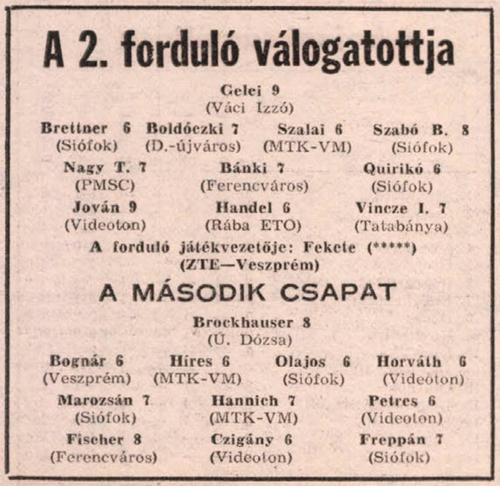 A 2. forduló válogatottja

Gelei 9
(Váci Izzó)

Brettner 6 (Siófok)
Boldóczki 7 (D.-újváros)
Szalai 6 (MTK-VM)
Szabó B. 8 (Siófok)

Nagy T. 7 (PMSC)
Bánki 7 (Ferencváros)
Quirikó 6 (Siófok)

Jován 9 (Videoton)
Handel 6 (Rába ETO)
Vincze I. 7 (Tatabánya)

A forduló játékvezetője: Fekete (*****)
(ZTE—Veszprém)

A MÁSODIK CSAPAT

Brockhauser 8
(Ú. Dózsa)

Bognár 6 (Veszprém)
Híres 6 (MTK-VM)
Olajos 6 (Siófok)
Horváth 6 (Videoton)

Marozsán 7 (Siófok)
Hannich 7 (MTK-VM)
Petres 6 (Videoton)

Fischer 8 (Ferencváros)
Czigány 6 (Videoton)
Freppán 7 (Siófok)